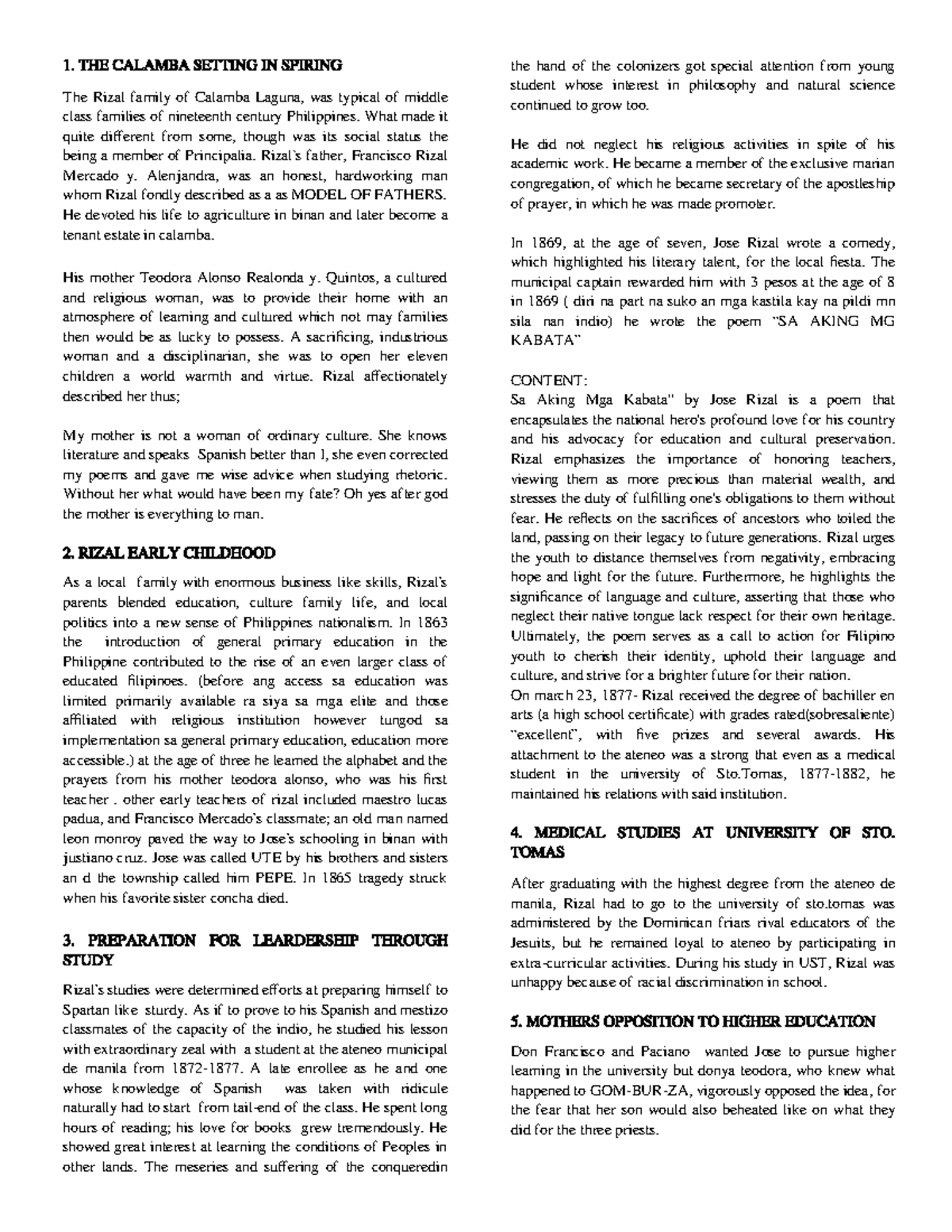 1. THE CALAMBA SETTING IN SPIRING

The Rizal family of Calamba Laguna, was typical of middle class families of nineteenth century Philippines. What made it quite different from some, though was its social status the being a member of Principalia. Rizal's father, Francisco Rizal Mercado y. Alenjandra, was an honest, hardworking man whom Rizal fondly described as a as MODEL OF FATHERS. He devoted his life to agriculture in binan and later become a tenant estate in calamba.

His mother Teodora Alonso Realonda y. Quintos, a cultured and religious woman, was to provide their home with an atmosphere of learning and cultured which not may families then would be as lucky to possess. A sacrificing, industrious woman and a disciplinarian, she was to open her eleven children a world warmth and virtue. Rizal affectionately described her thus;

My mother is not a woman of ordinary culture. She knows literature and speaks Spanish better than I, she even corrected my poems and gave me wise advice when studying rhetoric. Without her what would have been my fate? Oh yes after god the mother is everything to man.

2. RIZAL EARLY CHILDHOOD

As a local family with enormous business like skills, Rizal's parents blended education, culture family life, and local politics into a new sense of Philippines nationalism. In 1863 the introduction of general primary education in the Philippine contributed to the rise of an even larger class of educated filipinoes. (before ang access sa education was limited primarily available ra siya sa mga elite and those affiliated with religious institution however tungod sa implementation sa general primary education, education more accessible.) at the age of three he learned the alphabet and the prayers from his mother teodora alonso, who was his first teacher . other early teachers of rizal included maestro lucas padua, and Francisco Mercado's classmate; an old man named leon monroy paved the way to Jose's schooling in binan with justiano cruz. Jose was called UTE by his brothers and sisters an d the township called him PEPE. In 1865 tragedy struck when his favorite sister concha died.

3. PREPARATION FOR LEARDERSHIP THROUGH STUDY

Rizal's studies were determined efforts at preparing himself to Spartan like sturdy. As if to prove to his Spanish and mestizo classmates of the capacity of the indio, he studied his lesson with extraordinary zeal with a student at the ateneo municipal de manila from 1872-1877. A late enrollee as he and one whose knowledge of Spanish was taken with ridicule naturally had to start from tail-end of the class. He spent long hours of reading; his love for books grew tremendously. He showed great interest at learning the conditions of Peoples in other lands. The meseries and suffering of the conqueredin the hand of the colonizers got special attention from young student whose interest in philosophy and natural science continued to grow too.

He did not neglect his religious activities in spite of his academic work. He became a member of the exclusive marian congregation, of which he became secretary of the apostleship of prayer, in which he was made promoter.

In 1869, at the age of seven, Jose Rizal wrote a comedy, which highlighted his literary talent, for the local fiesta. The municipal captain rewarded him with 3 pesos at the age of 8 in 1869 ( diri na part na suko an mga kastila kay na pildi mn sila nan indio) he wrote the poem "SA AKING MG KABATA"

CONTENT:
Sa Aking Mga Kabata" by Jose Rizal is a poem that encapsulates the national hero's profound love for his country and his advocacy for education and cultural preservation. Rizal emphasizes the importance of honoring teachers, viewing them as more precious than material wealth, and stresses the duty of fulfilling one's obligations to them without fear. He reflects on the sacrifices of ancestors who toiled the land, passing on their legacy to future generations. Rizal urges the youth to distance themselves from negativity, embracing hope and light for the future. Furthermore, he highlights the significance of language and culture, asserting that those who neglect their native tongue lack respect for their own heritage. Ultimately, the poem serves as a call to action for Filipino youth to cherish their identity, uphold their language and culture, and strive for a brighter future for their nation.
On march 23, 1877- Rizal received the degree of bachiller en arts (a high school certificate) with grades rated(sobresaliente) "excellent", with five prizes and several awards. His attachment to the ateneo was a strong that even as a medical student in the university of Sto.Tomas, 1877-1882, he maintained his relations with said institution.

4. MEDICAL STUDIES AT UNIVERSITY OF STO. TOMAS

After graduating with the highest degree from the ateneo de manila, Rizal had to go to the university of sto.tomas was administered by the Dominican friars rival educators of the Jesuits, but he remained loyal to ateneo by participating in extra-curricular activities. During his study in UST, Rizal was unhappy because of racial discrimination in school.

5. MOTHERS OPPOSITION TO HIGHER EDUCATION

Don Francisco and Paciano wanted Jose to pursue higher learning in the university but donya teodora, who knew what happened to GOM-BUR-ZA, vigorously opposed the idea, for the fear that her son would also beheated like on what they did for the three priests.